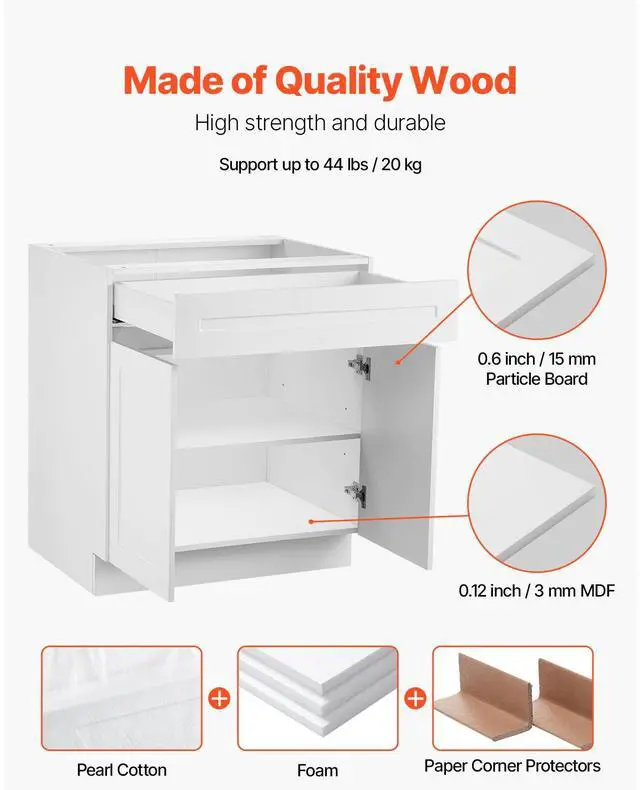 Made of Quality Wood

High strength and durable

Support up to 44 lbs / 20 kg

0.6 inch / 15 mm
Particle Board

0.12 inch / 3 mm MDF

Pearl Cotton

+

Foam

+

Paper Corner Protectors